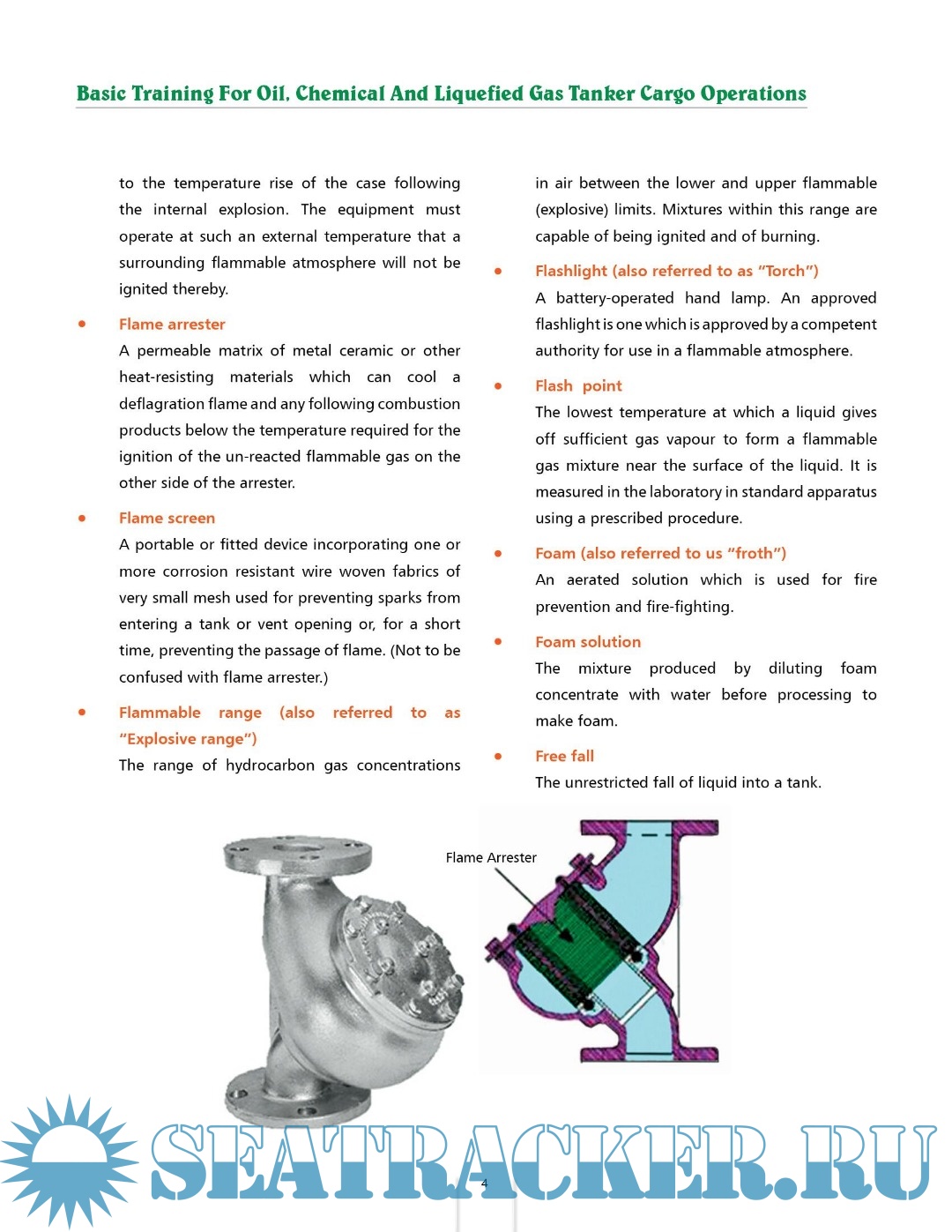 Basic Training For Oil, Chemical And Liquefied Gas Tanker Cargo Operations

to the temperature rise of the case following the internal explosion. The equipment must operate at such an external temperature that a surrounding flammable atmosphere will not be ignited thereby.

• Flame arrester
A permeable matrix of metal ceramic or other heat-resisting materials which can cool a deflagration flame and any following combustion products below the temperature required for the ignition of the un-reacted flammable gas on the other side of the arrester.

• Flame screen
A portable or fitted device incorporating one or more corrosion resistant wire woven fabrics of very small mesh used for preventing sparks from entering a tank or vent opening or, for a short time, preventing the passage of flame. (Not to be confused with flame arrester.)

• Flammable range (also referred to as "Explosive range")
The range of hydrocarbon gas concentrations in air between the lower and upper flammable (explosive) limits. Mixtures within this range are capable of being ignited and of burning.

• Flashlight (also referred to as "Torch")
A battery-operated hand lamp. An approved flashlight is one which is approved by a competent authority for use in a flammable atmosphere.

• Flash point
The lowest temperature at which a liquid gives off sufficient gas vapour to form a flammable gas mixture near the surface of the liquid. It is measured in the laboratory in standard apparatus using a prescribed procedure.

• Foam (also referred to us "froth")
An aerated solution which is used for fire prevention and fire-fighting.

• Foam solution
The mixture produced by diluting foam concentrate with water before processing to make foam.

• Free fall
The unrestricted fall of liquid into a tank.

Flame Arrester

SEATRACKER.RU

4